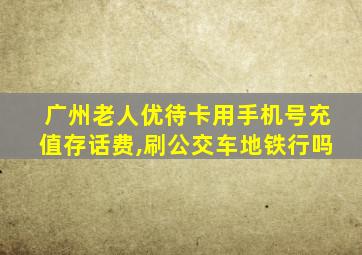 广州老人优待卡用手机号充值存话费,刷公交车地铁行吗